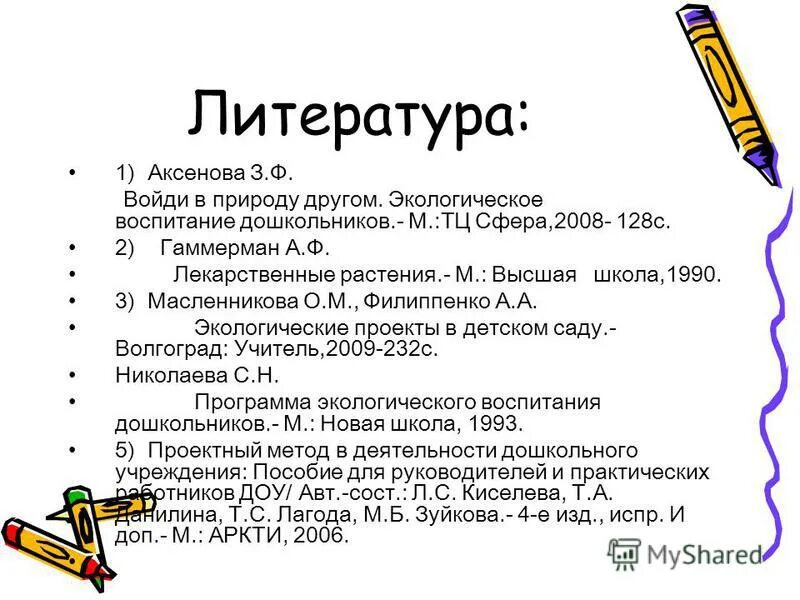 Литература:

• 1) Аксенова З.Ф.
Войди в природу другом. Экологическое воспитание дошкольников.- М.:ТЦ Сфера,2008- 128с.

• 2) Гаммерман А.Ф.

• Лекарственные растения.- М.: Высшая школа,1990.

• 3) Масленникова О.М., Филиппенко А.А.

• Экологические проекты в детском саду.- Волгоград: Учитель,2009-232с.

• Николаева С.Н.

• Программа экологического воспитания дошкольников.- М.: Новая школа, 1993.

• 5) Проектный метод в деятельности дошкольного учреждения: Пособие для руководителей и практических работников ДОУ/ Авт.-сост.: Л.С. Киселева, Т.А. Данилина, Т.С. Лагода, М.Б. Зуйкова.- 4-е изд., испр. И доп.- М.: АРКТИ, 2006.

MyShared